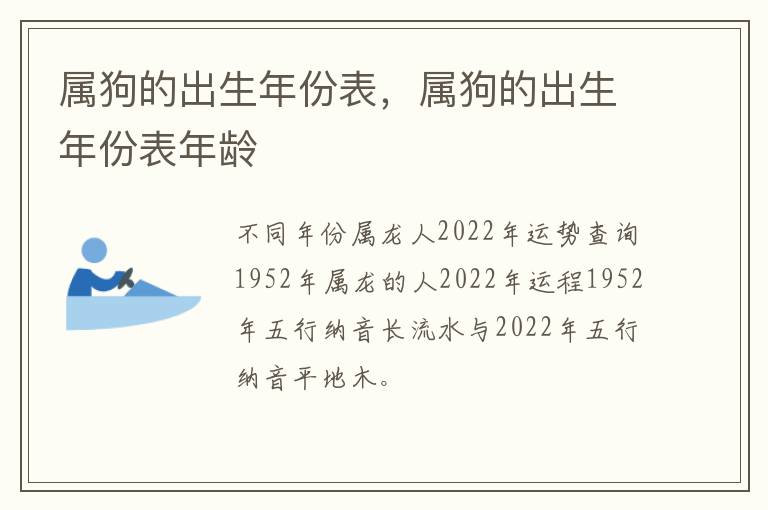 属狗的出生年份表，属狗的出生年份表年龄

不同年份属龙人2022年运势查询1952年属龙的人2022年运程1952年五行纳音长流水与2022年五行纳音平地木。